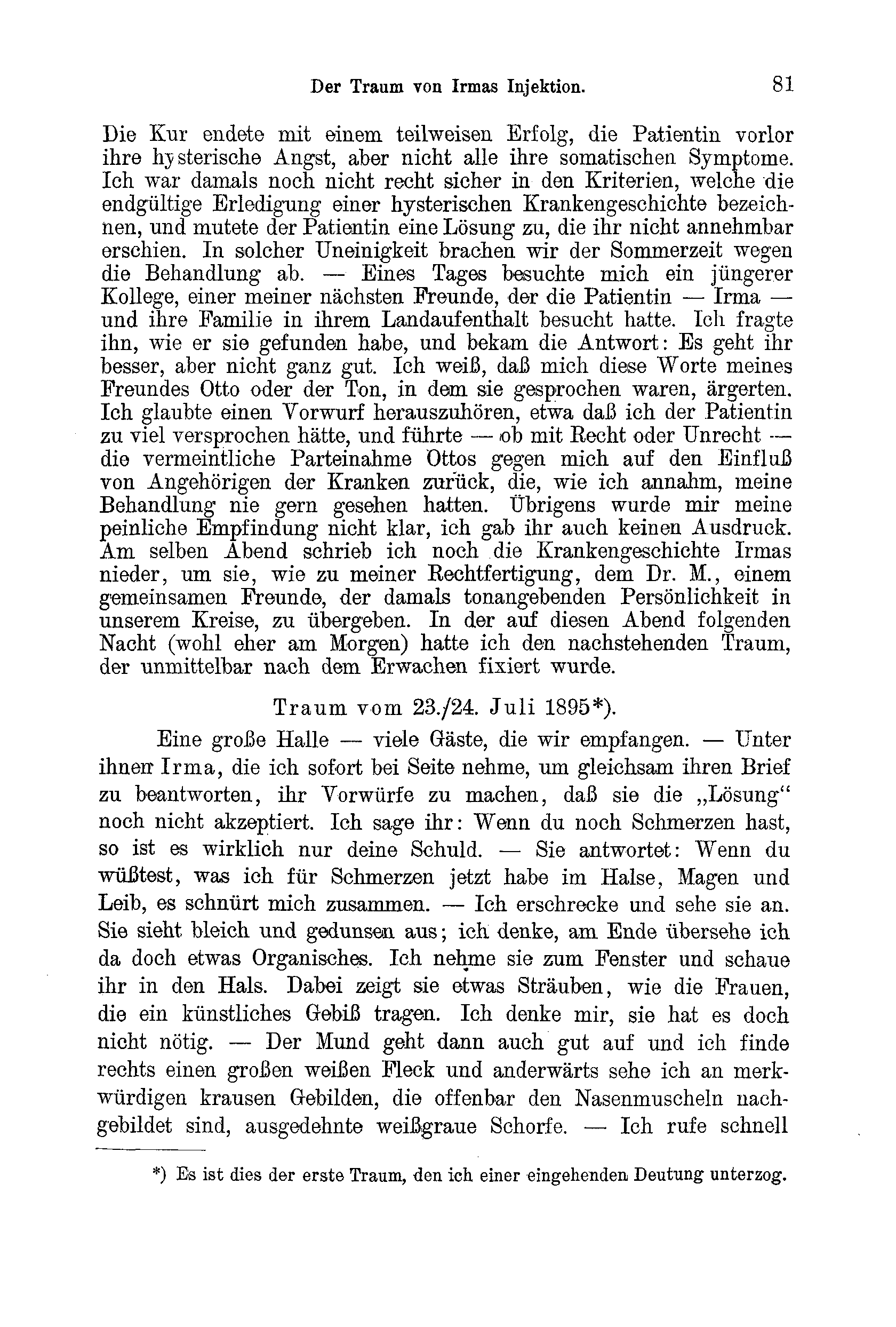 Der Traum von Irmas Injektion. 81

Die Kur endete mit einem teilweisen Erfolg, die Patientin vorlor ihre hysterische Angst, aber nicht alle ihre somatischen Symptome. Ich war damals noch nicht recht sicher in den Kriterien, welche die endgültige Erledigung einer hysterischen Krankengeschichte bezeichnen, und mutete der Patientin eine Lösung zu, die ihr nicht annehmbar erschien. In solcher Uneinigkeit brachen wir der Sommerzeit wegen die Behandlung ab. — Eines Tages besuchte mich ein jüngerer Kollege, einer meiner nächsten Freunde, der die Patientin — Irma — und ihre Familie in ihrem Landaufenthalt besucht hatte. Ich fragte ihn, wie er sie gefunden habe, und bekam die Antwort: Es geht ihr besser, aber nicht ganz gut. Ich weiß, daß mich diese Worte meines Freundes Otto oder der Ton, in dem sie gesprochen waren, ärgerten. Ich glaubte einen Vorwurf herauszuhören, etwa daß ich der Patientin zu viel versprochen hätte, und führte — ob mit Recht oder Unrecht — die vermeintliche Parteinahme Ottos gegen mich auf den Einfluß von Angehörigen der Kranken zurück, die, wie ich annahm, meine Behandlung nie gern gesehen hatten. Übrigens wurde mir meine peinliche Empfindung nicht klar, ich gab ihr auch keinen Ausdruck. Am selben Abend schrieb ich noch die Krankengeschichte Irmas nieder, um sie, wie zu meiner Rechtfertigung, dem Dr. M., einem gemeinsamen Freunde, der damals tonangebenden Persönlichkeit in unserem Kreise, zu übergeben. In der auf diesen Abend folgenden Nacht (wohl eher am Morgen) hatte ich den nachstehenden Traum, der unmittelbar nach dem Erwachen fixiert wurde.

Traum vom 23./24. Juli 1895*).

Eine große Halle — viele Gäste, die wir empfangen. — Unter ihnen Irma, die ich sofort bei Seite nehme, um gleichsam ihren Brief zu beantworten, ihr Vorwürfe zu machen, daß sie die „Lösung“ noch nicht akzeptiert. Ich sage ihr: Wenn du noch Schmerzen hast, so ist es wirklich nur deine Schuld. — Sie antwortet: Wenn du wüßtest, was ich für Schmerzen jetzt habe im Halse, Magen und Leib, es schnürt mich zusammen. — Ich erschrecke und sehe sie an. Sie sieht bleich und gedunsen aus; ich denke, am Ende übersehe ich da doch etwas Organisches. Ich nehme sie zum Fenster und schaue ihr in den Hals. Dabei zeigt sie etwas Sträuben, wie die Frauen, die ein künstliches Gebiß tragen. Ich denke mir, sie hat es doch nicht nötig. — Der Mund geht dann auch gut auf und ich finde rechts einen großen weißen Fleck und anderwärts sehe ich an merkwürdigen krausen Gebilden, die offenbar den Nasenmuscheln nachgebildet sind, ausgedehnte weißgraue Schorfe. — Ich rufe schnell

*) Es ist dies der erste Traum, den ich einer eingehenden Deutung unterzog.